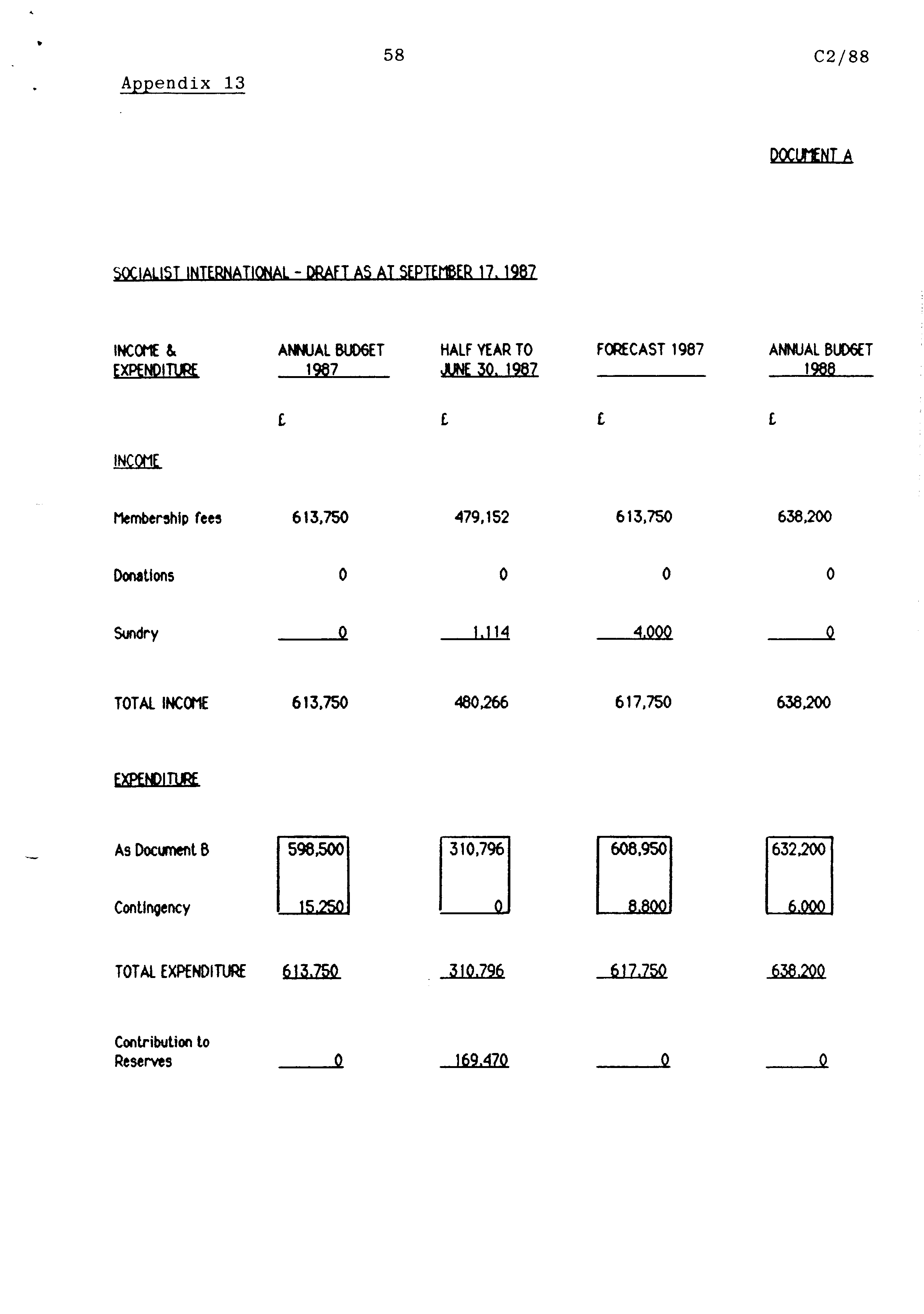 58

C2/88

Appendix 13

DOCUMENT A

SOCIALIST INTERNATIONAL - DRAFT AS AT SEPTEMBER 17, 1987

| INCOME & EXPENDITURE | ANNUAL BUDGET 1987 | HALF YEAR TO JUNE 30, 1987 | FORECAST 1987 | ANNUAL BUDGET 1988 |
|---|---|---|---|---|
| | £ | £ | £ | £ |
| INCOME | | | | |
| Membership fees | 613,750 | 479,152 | 613,750 | 638,200 |
| Donations | 0 | 0 | 0 | 0 |
| Sundry | 0 | 1,114 | 4,000 | 0 |
| TOTAL INCOME | 613,750 | 480,266 | 617,750 | 638,200 |
| EXPENDITURE | | | | |
| As Document B | 598,500 | 310,796 | 608,950 | 632,200 |
| Contingency | 15,250 | 0 | 8,800 | 6,000 |
| TOTAL EXPENDITURE | 613,750 | 310,796 | 617,750 | 638,200 |
| Contribution to Reserves | 0 | 169,470 | 0 | 0 |